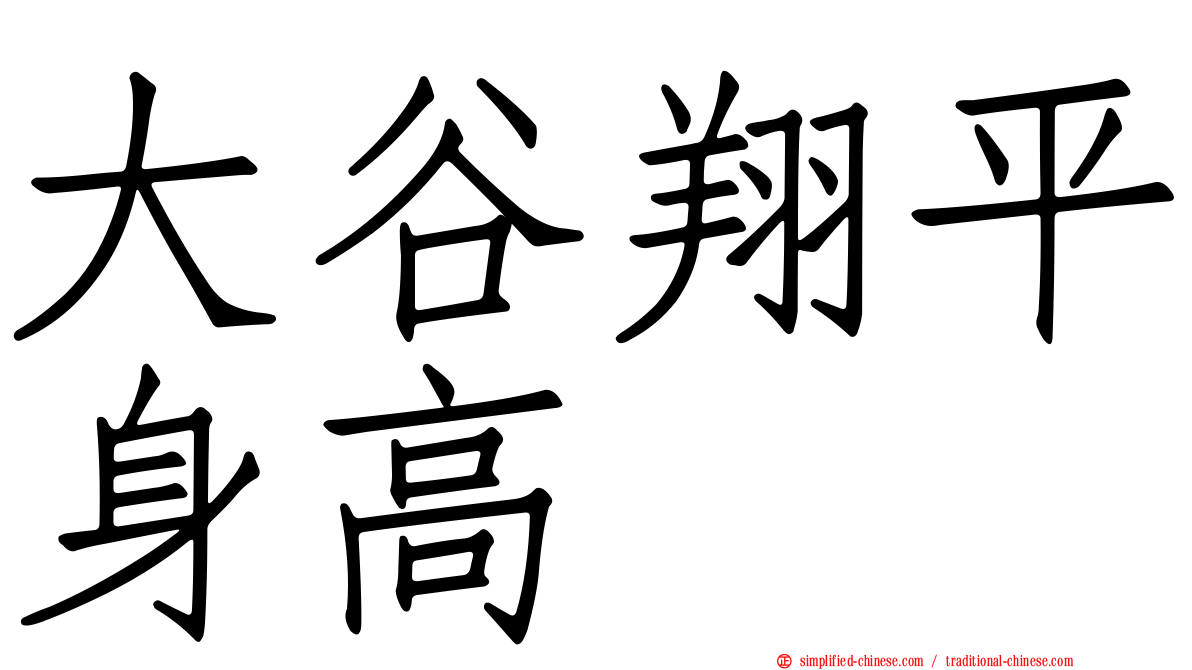 大谷翔平身高

simplified-chinese.com / traditional-chinese.com